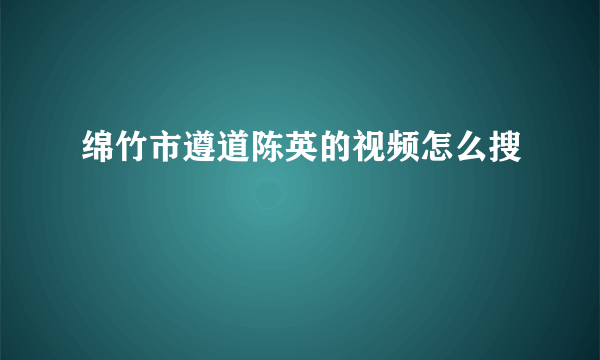 绵竹市遵道陈英的视频怎么搜